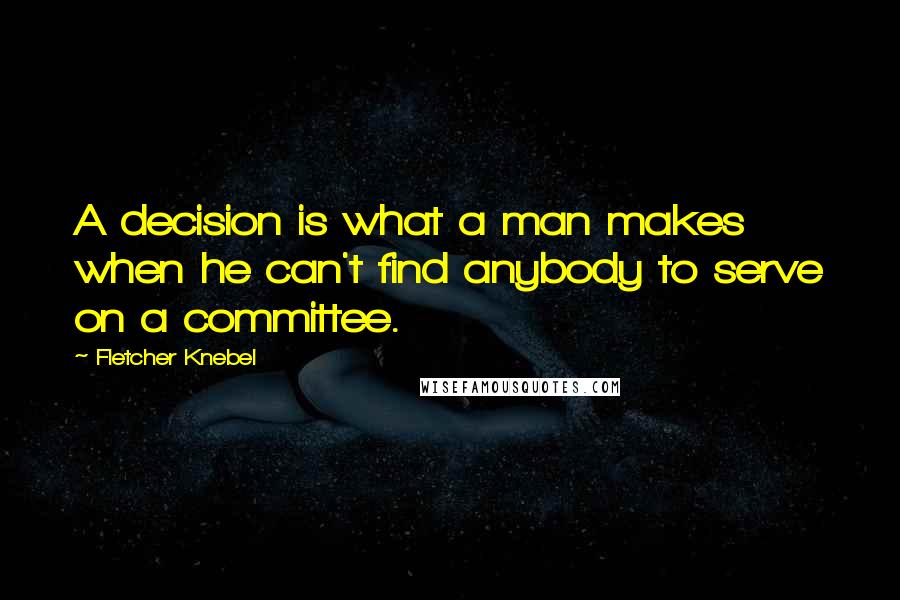 A decision is what a man makes when he can't find anybody to serve on a committee.

~ Fletcher Knebel

WISEFAMOUSQUOTES.COM